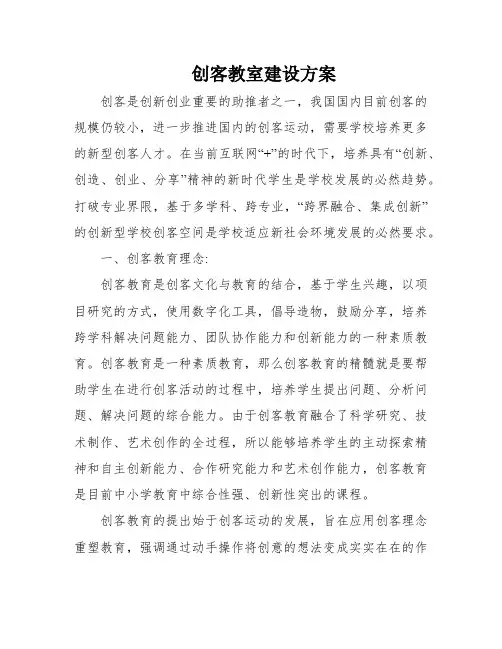 创客教室建设方案

创客是创新创业重要的助推者之一，我国国内目前创客的规模仍较小，进一步推进国内的创客运动，需要学校培养更多的新型创客人才。在当前互联网“+”的时代下，培养具有“创新、创造、创业、分享”精神的新时代学生是学校发展的必然趋势。打破专业界限，基于多学科、跨专业，“跨界融合、集成创新”的创新型学校创客空间是学校适应新社会环境发展的必然要求。

一、创客教育理念:

创客教育是创客文化与教育的结合，基于学生兴趣，以项目研究的方式，使用数字化工具，倡导造物，鼓励分享，培养跨学科解决问题能力、团队协作能力和创新能力的一种素质教育。创客教育是一种素质教育，那么创客教育的精髓就是要帮助学生在进行创客活动的过程中，培养学生提出问题、分析问题、解决问题的综合能力。由于创客教育融合了科学研究、技术制作、艺术创作的全过程，所以能够培养学生的主动探索精神和自主创新能力、合作研究能力和艺术创作能力，创客教育是目前中小学教育中综合性强、创新性突出的课程。

创客教育的提出始于创客运动的发展，旨在应用创客理念重塑教育，强调通过动手操作将创意的想法变成实实在在的作